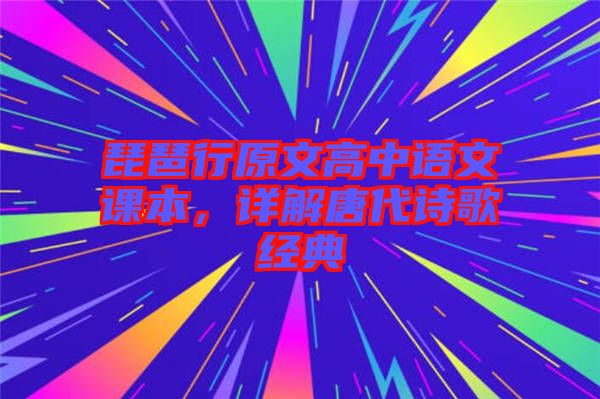 琵琶行原文高中语文课本，详解唐代诗歌经典